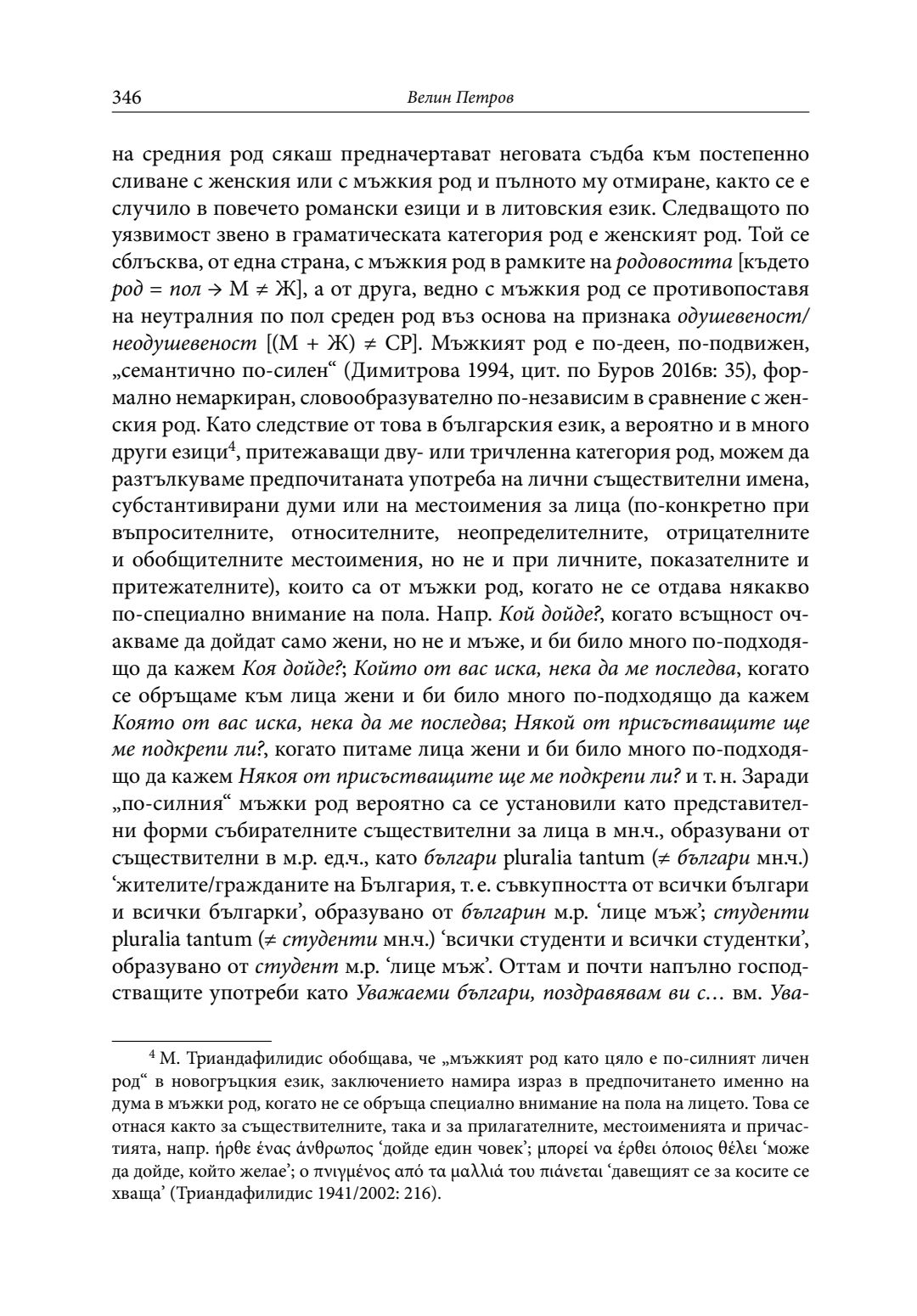 346 Велин Петров

на средния род сякаш предначертават неговата съдба към постепенно сливане с женския или с мъжкия род и пълното му отмиране, както се е случило в повечето романски езици и в литовския език. Следващото по уязвимост звено в граматическата категория род е женският род. Той се сблъсква, от една страна, с мъжкия род в рамките на родовостта [където род = пол → М ≠ Ж], а от друга, ведно с мъжкия род се противопоставя на неутралния по пол среден род въз основа на признака одушевеност/неодушевеност [(М + Ж) ≠ СР]. Мъжкият род е по-деен, по-подвижен, „семантично по-силен“ (Димитрова 1994, цит. по Буров 2016в: 35), формално немаркиран, словообразувателно по-независим в сравнение с женския род. Като следствие от това в българския език, а вероятно и в много други езици$^4$, притежаващи дву- или тричленна категория род, можем да разтълкуваме предпочитаната употреба на лични съществителни имена, субстантивирани думи или на местоимения за лица (по-конкретно при въпросителните, относителните, неопределителните, отрицателните и обобщителните местоимения, но не и при личните, показателните и притежателните), които са от мъжки род, когато не се отдава някакво по-специално внимание на пола. Напр. Кой дойде?, когато всъщност очакваме да дойдат само жени, но не и мъже, и би било много по-подходящо да кажем Коя дойде?; Който от вас иска, нека да ме последва, когато се обръщаме към лица жени и би било много по-подходящо да кажем Която от вас иска, нека да ме последва; Някой от присъстващите ще ме подкрепи ли?, когато питаме лица жени и би било много по-подходящо да кажем Някоя от присъстващите ще ме подкрепи ли? и т. н. Заради „по-силния“ мъжки род вероятно са се установили като представителни форми събирателните съществителни за лица в мн.ч., образувани от съществителни в м.р. ед.ч., като българи pluralia tantum (≠ българи мн.ч.) ‘жителите/гражданите на България, т. е. съвкупността от всички българи и всички българки’, образувано от българин м.р. ‘лице мъж’; студенти pluralia tantum (≠ студенти мн.ч.) ‘всички студенти и всички студентки’, образувано от студент м.р. ‘лице мъж’. Оттам и почти напълно господстващите употреби като Уважаеми българи, поздравявам ви с… вм. Ува-

$^4$ М. Триандафилидис обобщава, че „мъжкият род като цяло е по-силният личен род“ в новогръцкия език, заключението намира израз в предпочитането именно на дума в мъжки род, когато не се обръща специално внимание на пола на лицето. Това се отнася както за съществителните, така и за прилагателните, местоименията и причастията, напр. ήρθε ένας άνθρωπος ‘дойде един човек’; μπορεί να έρθει όποιος θέλει ‘може да дойде, който желае’; ο πνιγμένος από τα μαλλιά του πιάνεται ‘давещият се за косите се хваща’ (Триандафилидис 1941/2002: 216).